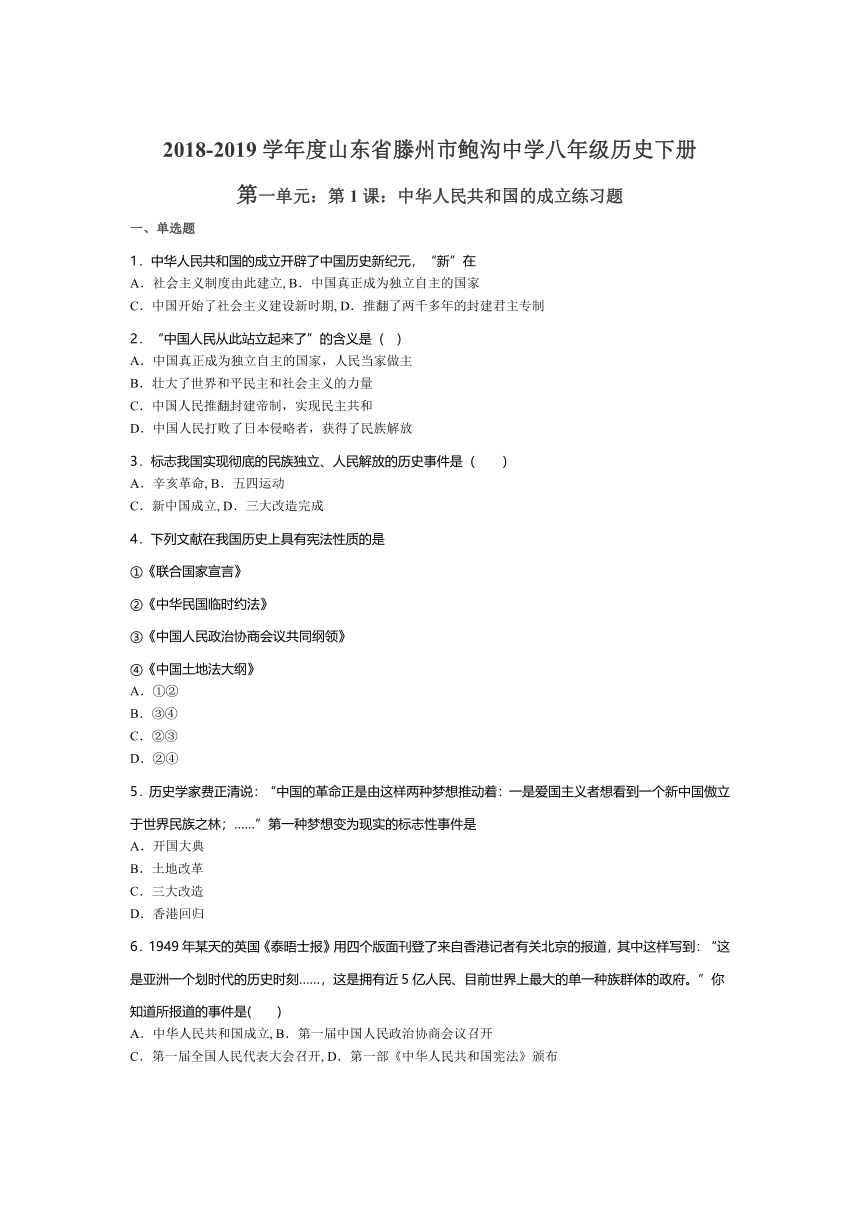 2018-2019 学年度山东省滕州市鲍沟中学八年级历史下册

第一单元：第 1 课：中华人民共和国的成立练习题

一、单选题

1．中华人民共和国的成立开辟了中国历史新纪元，“新”在
A．社会主义制度由此建立, B．中国真正成为独立自主的国家
C．中国开始了社会主义建设新时期, D．推翻了两千多年的封建君主专制

2．“中国人民从此站立起来了”的含义是（ ）
A．中国真正成为独立自主的国家，人民当家做主
B．壮大了世界和平民主和社会主义的力量
C．中国人民推翻封建帝制，实现民主共和
D．中国人民打败了日本侵略者，获得了民族解放

3．标志我国实现彻底的民族独立、人民解放的历史事件是（ ）
A．辛亥革命, B．五四运动
C．新中国成立, D．三大改造完成

4．下列文献在我国历史上具有宪法性质的是
①《联合国家宣言》
②《中华民国临时约法》
③《中国人民政治协商会议共同纲领》
④《中国土地法大纲》
A．①②
B．③④
C．②③
D．②④

5．历史学家费正清说：“中国的革命正是由这样两种梦想推动着：一是爱国主义者想看到一个新中国傲立于世界民族之林；……”第一种梦想变为现实的标志性事件是
A．开国大典
B．土地改革
C．三大改造
D．香港回归

6．1949 年某天的英国《泰晤士报》用四个版面刊登了来自香港记者有关北京的报道，其中这样写到：“这是亚洲一个划时代的历史时刻……，这是拥有近 5 亿人民、目前世界上最大的单一种族群体的政府。”你知道所报道的事件是( )
A．中华人民共和国成立, B．第一届中国人民政治协商会议召开
C．第一届全国人民代表大会召开, D．第一部《中华人民共和国宪法》颁布